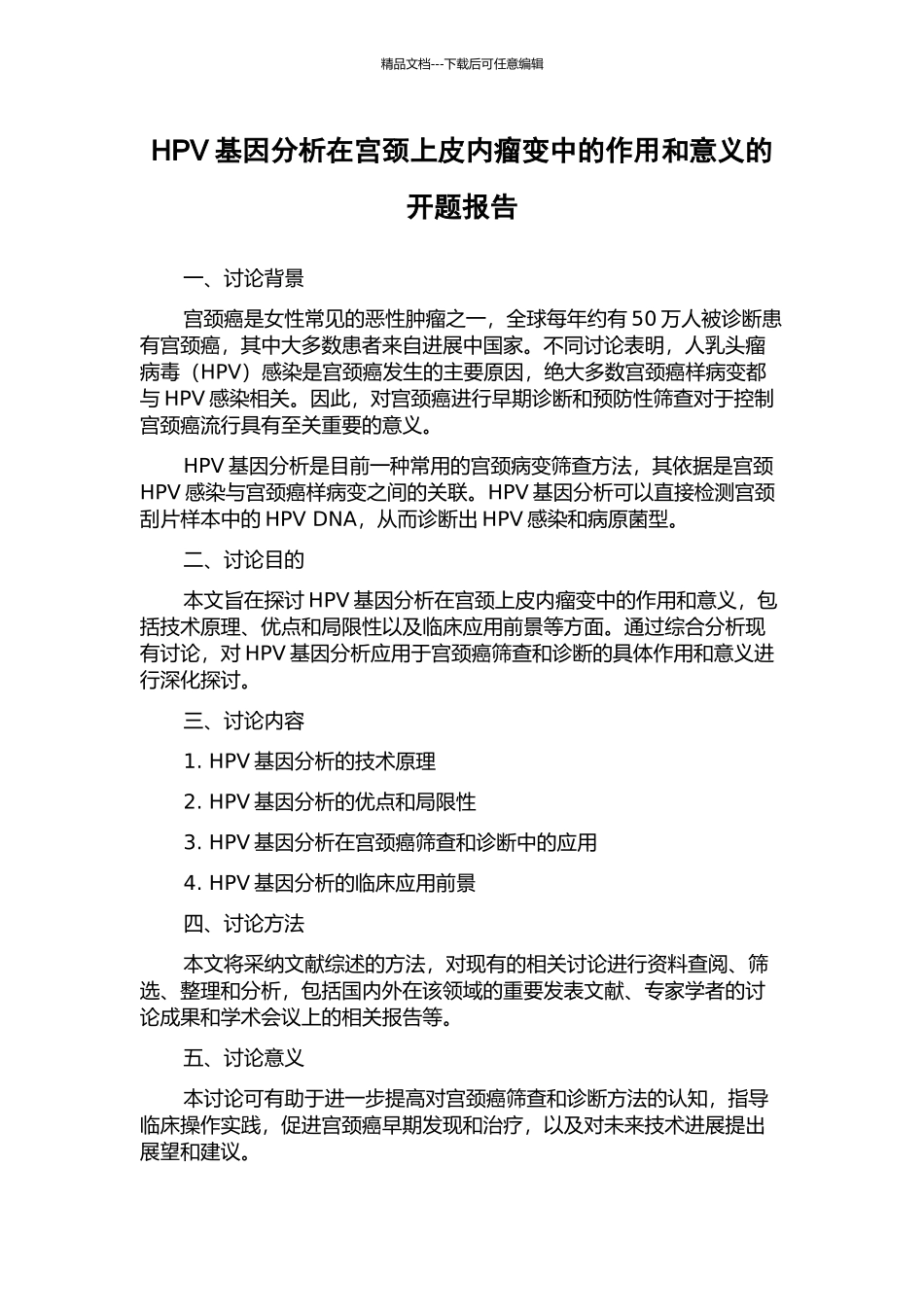 精品文档---下载后可任意编辑

HPV 基因分析在宫颈上皮内瘤变中的作用和意义的开题报告

一、讨论背景

宫颈癌是女性常见的恶性肿瘤之一，全球每年约有 50 万人被诊断患有宫颈癌，其中大多数患者来自进展中国家。不同讨论表明，人乳头瘤病毒（HPV）感染是宫颈癌发生的主要原因，绝大多数宫颈癌样病变都与 HPV 感染相关。因此，对宫颈癌进行早期诊断和预防性筛查对于控制宫颈癌流行具有至关重要的意义。

HPV 基因分析是目前一种常用的宫颈病变筛查方法，其依据是宫颈 HPV 感染与宫颈癌样病变之间的关联。HPV 基因分析可以直接检测宫颈刮片样本中的 HPV DNA，从而诊断出 HPV 感染和病原菌型。

二、讨论目的

本文旨在探讨 HPV 基因分析在宫颈上皮内瘤变中的作用和意义，包括技术原理、优点和局限性以及临床应用前景等方面。通过综合分析现有讨论，对 HPV 基因分析应用于宫颈癌筛查和诊断的具体作用和意义进行深化探讨。

三、讨论内容

1. HPV 基因分析的技术原理

2. HPV 基因分析的优点和局限性

3. HPV 基因分析在宫颈癌筛查和诊断中的应用

4. HPV 基因分析的临床应用前景

四、讨论方法

本文将采纳文献综述的方法，对现有的相关讨论进行资料查阅、筛选、整理和分析，包括国内外在该领域的重要发表文献、专家学者的讨论成果和学术会议上的相关报告等。

五、讨论意义

本讨论可有助于进一步提高对宫颈癌筛查和诊断方法的认知，指导临床操作实践，促进宫颈癌早期发现和治疗，以及对未来技术进展提出展望和建议。